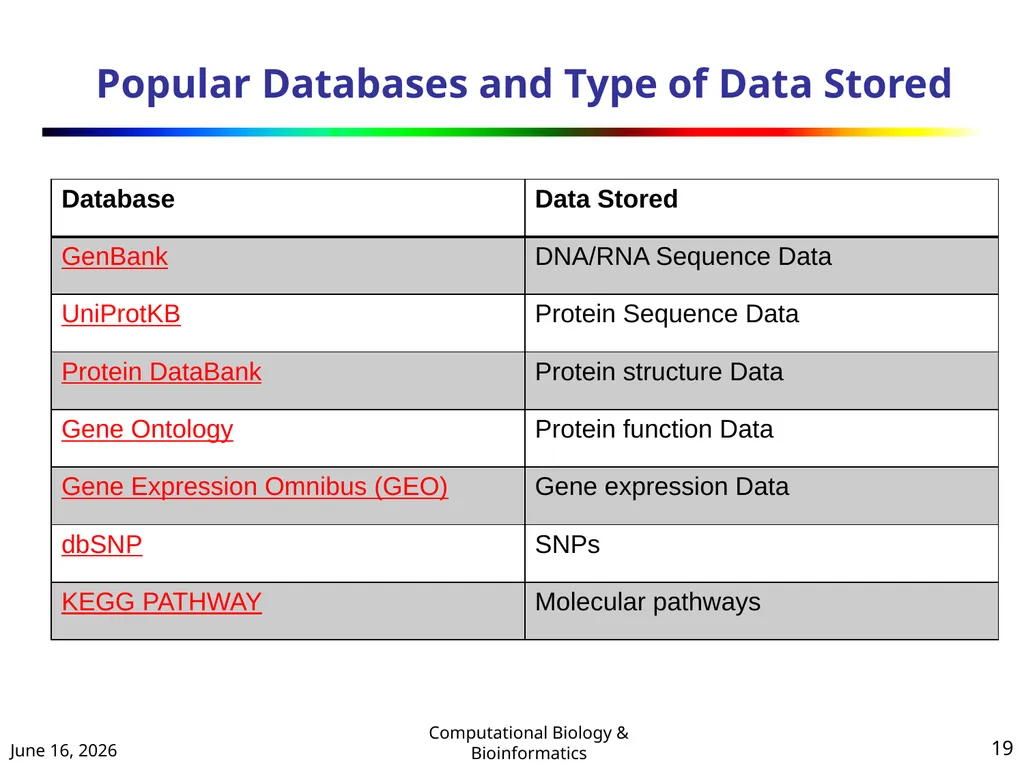 Popular Databases and Type of Data Stored

| Database | Data Stored |
|---|---|
| GenBank | DNA/RNA Sequence Data |
| UniProtKB | Protein Sequence Data |
| Protein DataBank | Protein structure Data |
| Gene Ontology | Protein function Data |
| Gene Expression Omnibus (GEO) | Gene expression Data |
| dbSNP | SNPs |
| KEGG PATHWAY | Molecular pathways |

June 16, 2026

Computational Biology & Bioinformatics

19